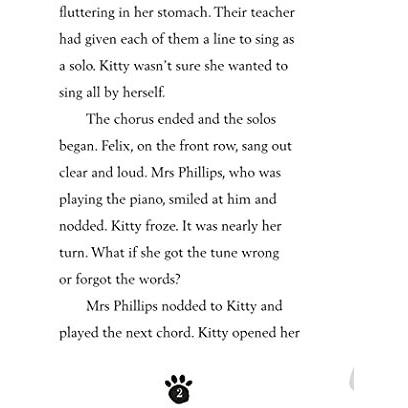 fluttering in her stomach. Their teacher had given each of them a line to sing as a solo. Kitty wasn't sure she wanted to sing all by herself.

The chorus ended and the solos began. Felix, on the front row, sang out clear and loud. Mrs Phillips, who was playing the piano, smiled at him and nodded. Kitty froze. It was nearly her turn. What if she got the tune wrong or forgot the words?

Mrs Phillips nodded to Kitty and played the next chord. Kitty opened her

2